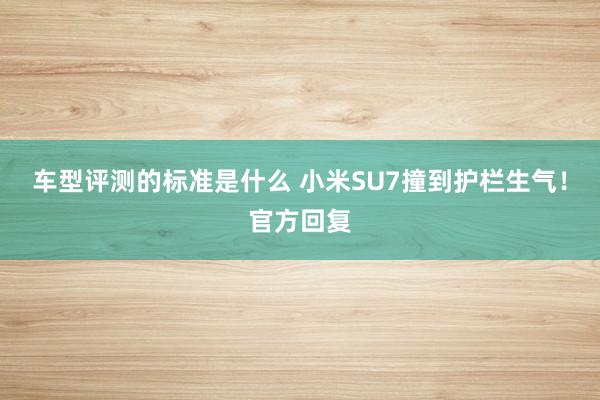 车型评测的标准是什么 小米SU7撞到护栏生气！官方回复